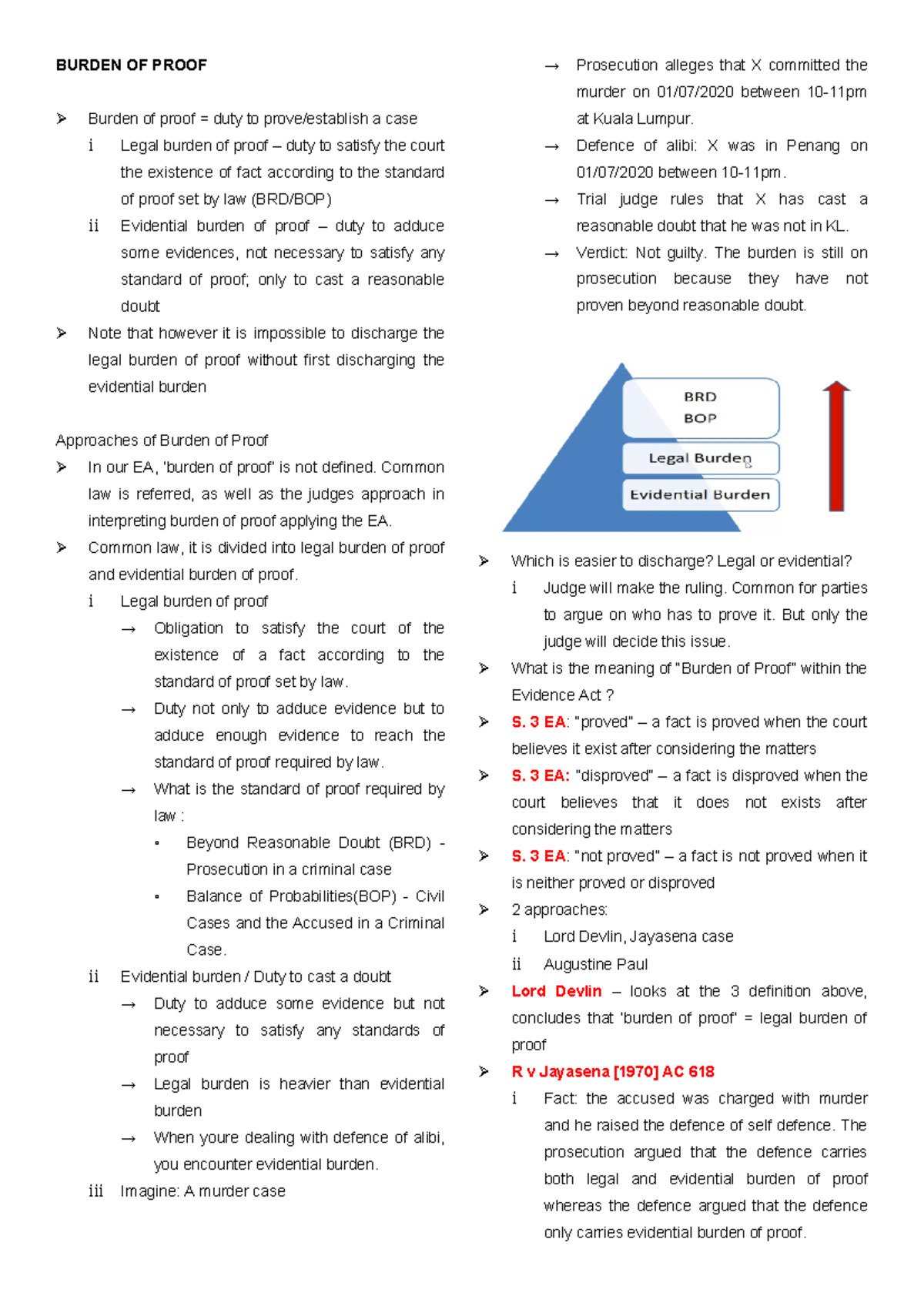 BURDEN OF PROOF

➢ Burden of proof = duty to prove/establish a case

i Legal burden of proof – duty to satisfy the court the existence of fact according to the standard of proof set by law (BRD/BOP)

ii Evidential burden of proof – duty to adduce some evidences, not necessary to satisfy any standard of proof; only to cast a reasonable doubt

➢ Note that however it is impossible to discharge the legal burden of proof without first discharging the evidential burden

Approaches of Burden of Proof

➢ In our EA, 'burden of proof' is not defined. Common law is referred, as well as the judges approach in interpreting burden of proof applying the EA.

➢ Common law, it is divided into legal burden of proof and evidential burden of proof.

i Legal burden of proof

→ Obligation to satisfy the court of the existence of a fact according to the standard of proof set by law.

→ Duty not only to adduce evidence but to adduce enough evidence to reach the standard of proof required by law.

→ What is the standard of proof required by law :

▪ Beyond Reasonable Doubt (BRD) - Prosecution in a criminal case

▪ Balance of Probabilities(BOP) - Civil Cases and the Accused in a Criminal Case.

ii Evidential burden / Duty to cast a doubt

→ Duty to adduce some evidence but not necessary to satisfy any standards of proof

→ Legal burden is heavier than evidential burden

→ When youre dealing with defence of alibi, you encounter evidential burden.

iii Imagine: A murder case

→ Prosecution alleges that X committed the murder on 01/07/2020 between 10-11pm at Kuala Lumpur.

→ Defence of alibi: X was in Penang on 01/07/2020 between 10-11pm.

→ Trial judge rules that X has cast a reasonable doubt that he was not in KL.

→ Verdict: Not guilty. The burden is still on prosecution because they have not proven beyond reasonable doubt.

BRD
BOP
Legal Burden
Evidential Burden

➢ Which is easier to discharge? Legal or evidential?

i Judge will make the ruling. Common for parties to argue on who has to prove it. But only the judge will decide this issue.

➢ What is the meaning of "Burden of Proof" within the Evidence Act ?

➢ S. 3 EA: "proved" – a fact is proved when the court believes it exist after considering the matters

➢ S. 3 EA: "disproved" – a fact is disproved when the court believes that it does not exists after considering the matters

➢ S. 3 EA: "not proved" – a fact is not proved when it is neither proved or disproved

➢ 2 approaches:

i Lord Devlin, Jayasena case

ii Augustine Paul

➢ Lord Devlin – looks at the 3 definition above, concludes that 'burden of proof' = legal burden of proof

➢ R v Jayasena [1970] AC 618

i Fact: the accused was charged with murder and he raised the defence of self defence. The prosecution argued that the defence carries both legal and evidential burden of proof whereas the defence argued that the defence only carries evidential burden of proof.